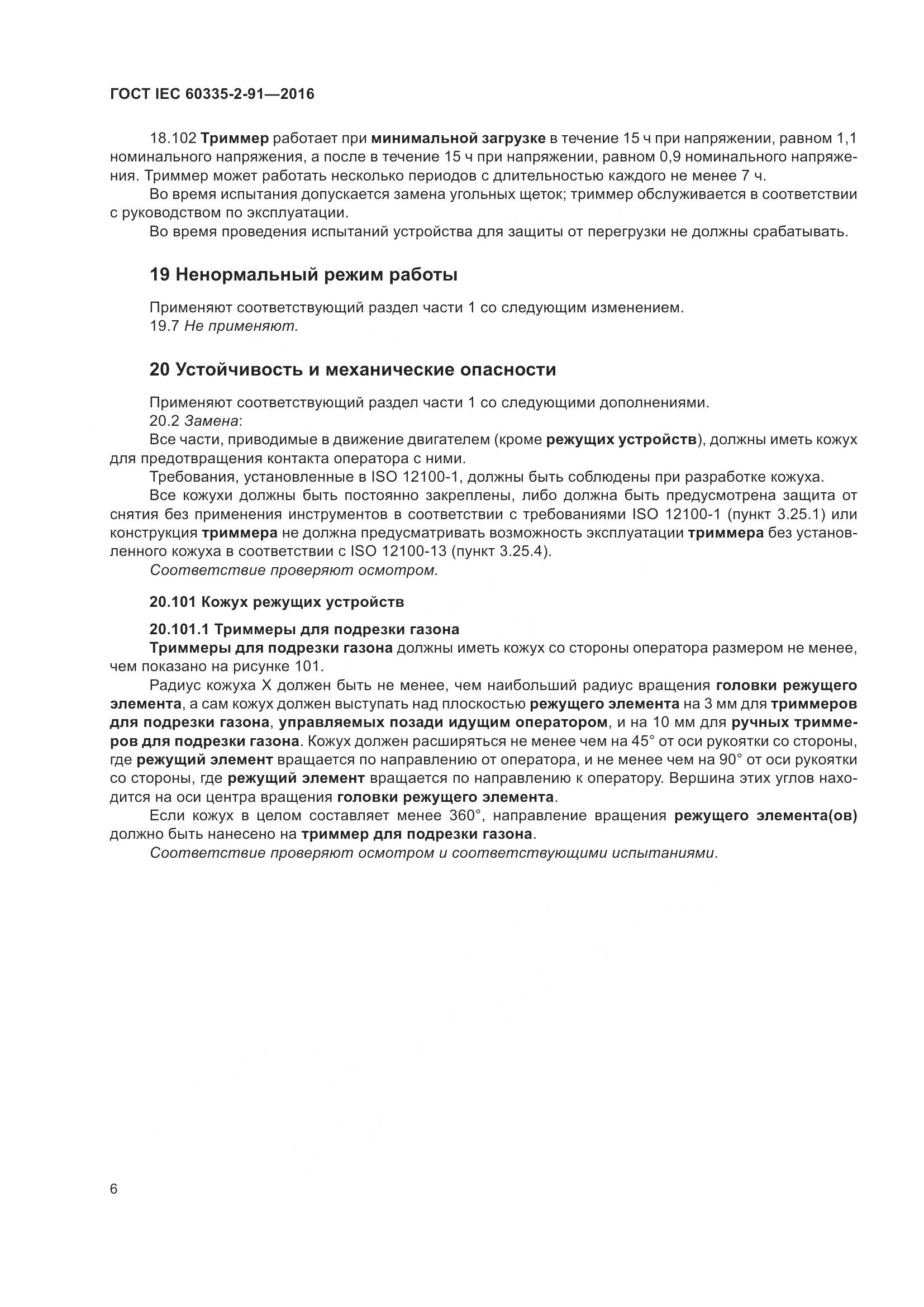 ГОСТ IEC 60335-2-91—2016

18.102 Триммер работает при минимальной загрузке в течение 15 ч при напряжении, равном 1,1 номинального напряжения, а после в течение 15 ч при напряжении, равном 0,9 номинального напряжения. Триммер может работать несколько периодов с длительностью каждого не менее 7 ч.

Во время испытания допускается замена угольных щеток; триммер обслуживается в соответствии с руководством по эксплуатации.

Во время проведения испытаний устройства для защиты от перегрузки не должны срабатывать.

19 Ненормальный режим работы

Применяют соответствующий раздел части 1 со следующим изменением.
19.7 Не применяют.

20 Устойчивость и механические опасности

Применяют соответствующий раздел части 1 со следующими дополнениями.
20.2 Замена:
Все части, приводимые в движение двигателем (кроме режущих устройств), должны иметь кожух для предотвращения контакта оператора с ними.

Требования, установленные в ISO 12100-1, должны быть соблюдены при разработке кожуха.

Все кожухи должны быть постоянно закреплены, либо должна быть предусмотрена защита от снятия без применения инструментов в соответствии с требованиями ISO 12100-1 (пункт 3.25.1) или конструкция триммера не должна предусматривать возможность эксплуатации триммера без установленного кожуха в соответствии с ISO 12100-13 (пункт 3.25.4).

Соответствие проверяют осмотром.

20.101 Кожух режущих устройств

20.101.1 Триммеры для подрезки газона
Триммеры для подрезки газона должны иметь кожух со стороны оператора размером не менее, чем показано на рисунке 101.

Радиус кожуха X должен быть не менее, чем наибольший радиус вращения головки режущего элемента, а сам кожух должен выступать над плоскостью режущего элемента на 3 мм для триммеров для подрезки газона, управляемых позади идущим оператором, и на 10 мм для ручных триммеров для подрезки газона. Кожух должен расширяться не менее чем на 45° от оси рукоятки со стороны, где режущий элемент вращается по направлению от оператора, и не менее чем на 90° от оси рукоятки со стороны, где режущий элемент вращается по направлению к оператору. Вершина этих углов находится на оси центра вращения головки режущего элемента.

Если кожух в целом составляет менее 360°, направление вращения режущего элемента(ов) должно быть нанесено на триммер для подрезки газона.

Соответствие проверяют осмотром и соответствующими испытаниями.

6